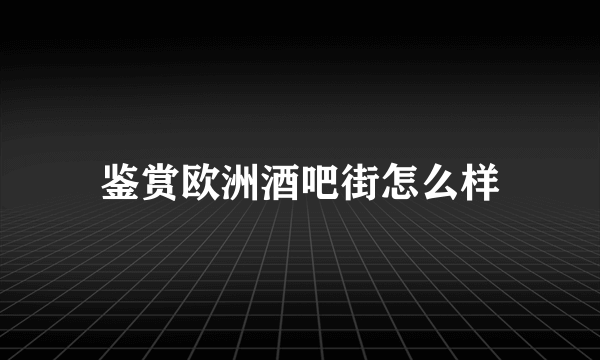 鉴赏欧洲酒吧街怎么样